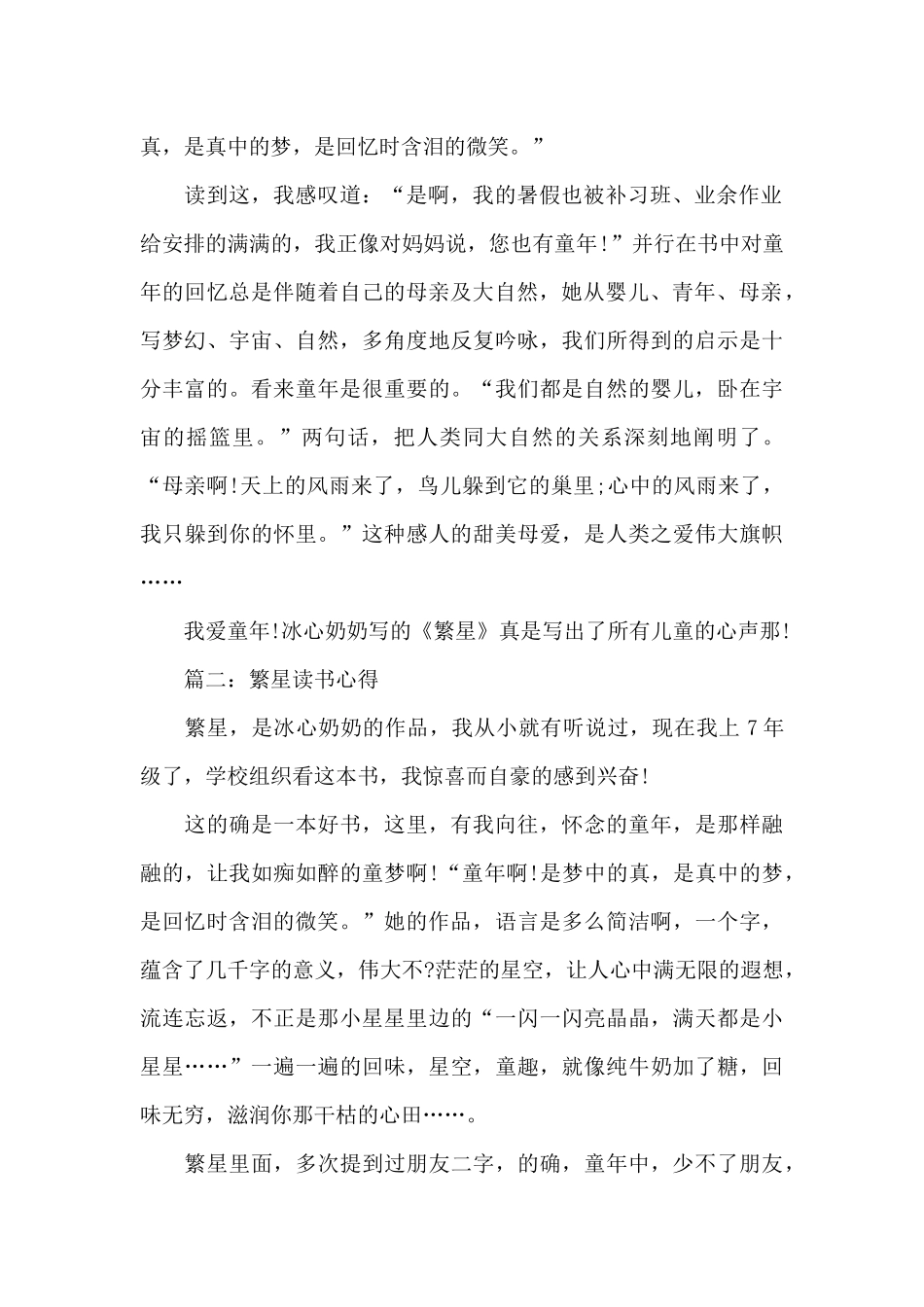 真，是真中的梦，是回忆时含泪的微笑。”

读到这，我感叹道：“是啊，我的暑假也被补习班、业余作业给安排的满满的，我正像对妈妈说，您也有童年!”并行在书中对童年的回忆总是伴随着自己的母亲及大自然，她从婴儿、青年、母亲，写梦幻、宇宙、自然，多角度地反复吟咏，我们所得到的启示是十分丰富的。看来童年是很重要的。“我们都是自然的婴儿，卧在宇宙的摇篮里。”两句话，把人类同大自然的关系深刻地阐明了。“母亲啊!天上的风雨来了，鸟儿躲到它的巢里;心中的风雨来了，我只躲到你的怀里。”这种感人的甜美母爱，是人类之爱伟大旗帜……

我爱童年!冰心奶奶写的《繁星》真是写出了所有儿童的心声那!

篇二：繁星读书心得

繁星，是冰心奶奶的作品，我从小就有听说过，现在我上7年级了，学校组织看这本书，我惊喜而自豪的感到兴奋!

这的确是一本好书，这里，有我向往，怀念的童年，是那样融融的，让我如痴如醉的童梦啊!“童年啊!是梦中的真，是真中的梦，是回忆时含泪的微笑。”她的作品，语言是多么简洁啊，一个字，蕴含了几千字的意义，伟大不?茫茫的星空，让人心中满无限的遐想，流连忘返，不正是那小星星里边的“一闪一闪亮晶晶，满天都是小星星……”一遍一遍的回味，星空，童趣，就像纯牛奶加了糖，回味无穷，滋润你那干枯的心田……。

繁星里面，多次提到过朋友二字，的确，童年中，少不了朋友，